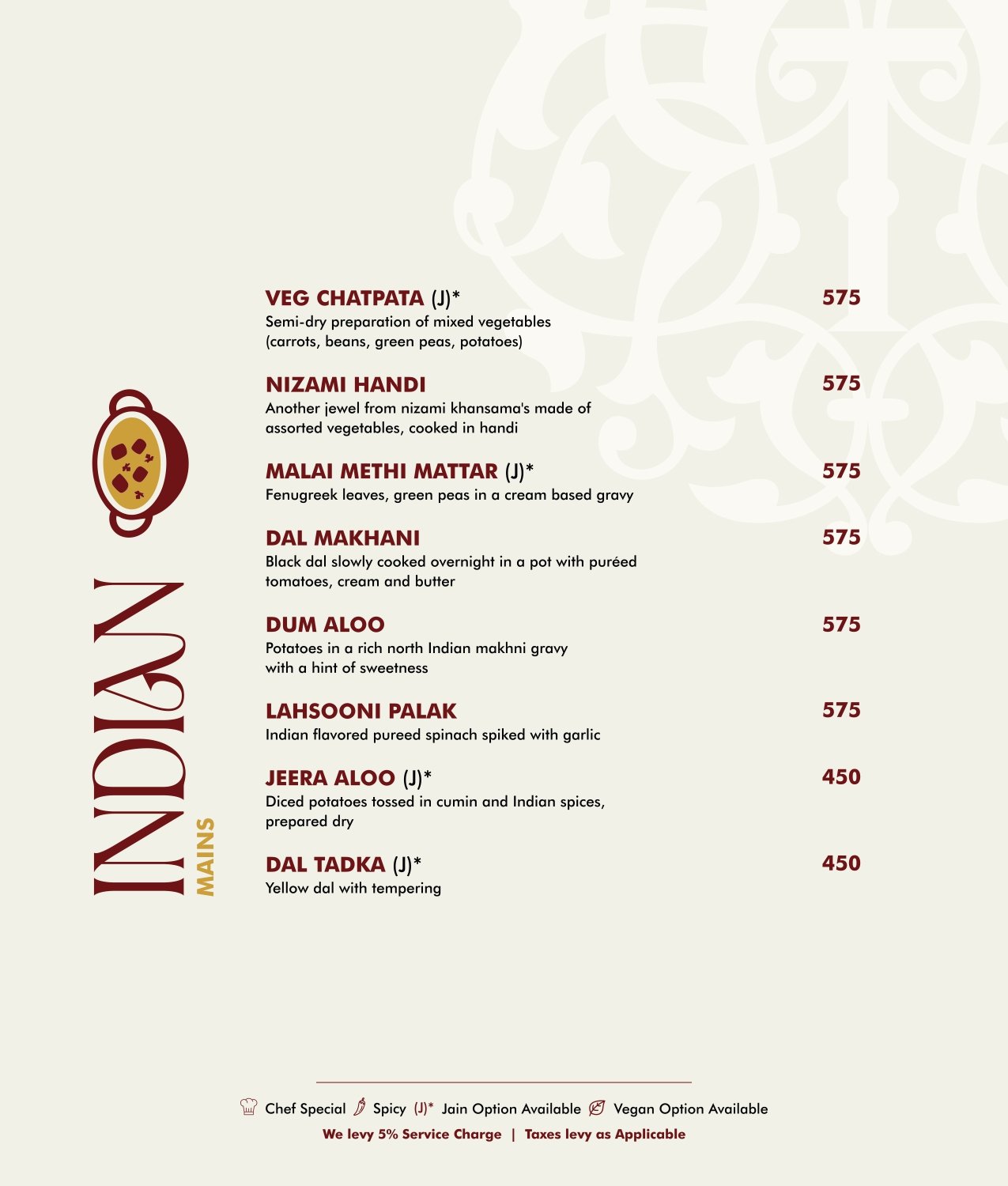 INDIAN
MAINS

VEG CHATPATA (J)* 575
Semi-dry preparation of mixed vegetables (carrots, beans, green peas, potatoes)

NIZAMI HANDI 575
Another jewel from nizami khansama's made of assorted vegetables, cooked in handi

MALAI METHI MATTAR (J)* 575
Fenugreek leaves, green peas in a cream based gravy

DAL MAKHANI 575
Black dal slowly cooked overnight in a pot with puréed tomatoes, cream and butter

DUM ALOO 575
Potatoes in a rich north Indian makhni gravy with a hint of sweetness

LAHSOONI PALAK 575
Indian flavored pureed spinach spiked with garlic

JEERA ALOO (J)* 450
Diced potatoes tossed in cumin and Indian spices, prepared dry

DAL TADKA (J)* 450
Yellow dal with tempering

Chef Special Spicy (J)* Jain Option Available Vegan Option Available
We levy 5% Service Charge | Taxes levy as Applicable